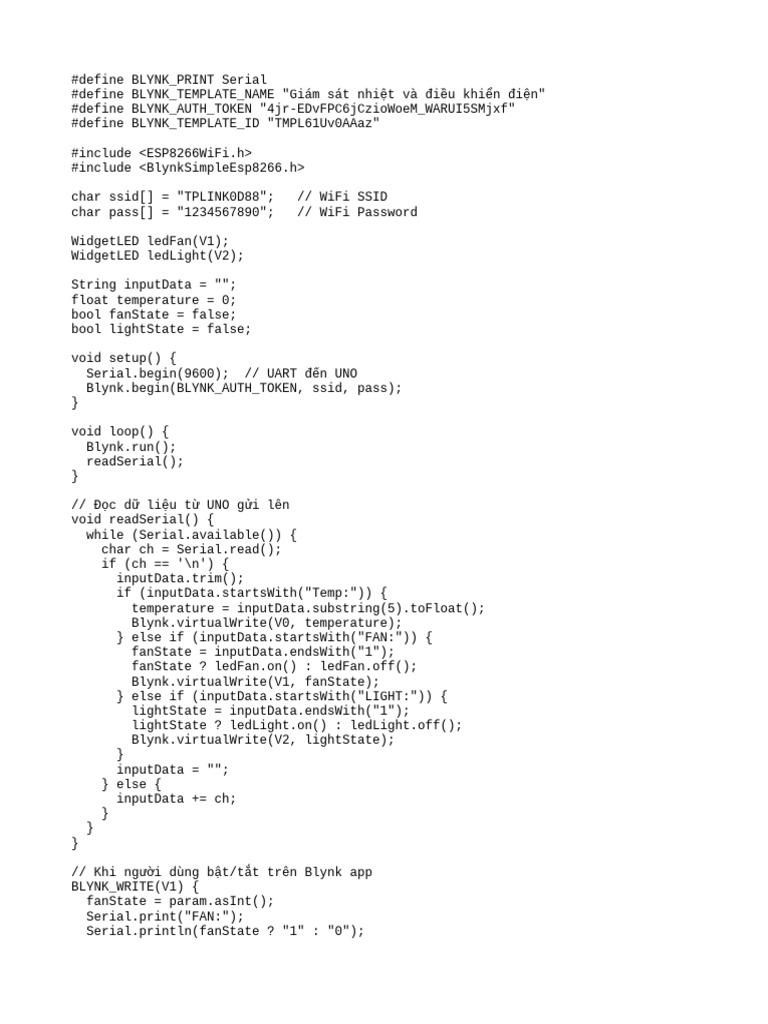 #define BLYNK_PRINT Serial
#define BLYNK_TEMPLATE_NAME "Giám sát nhiệt và điều khiển điện"
#define BLYNK_AUTH_TOKEN "4jr-EDvFPC6jCzioWoeM_WARUI5SMjxf"
#define BLYNK_TEMPLATE_ID "TMPL61Uv0AAaz"

#include <ESP8266WiFi.h>
#include <BlynkSimpleEsp8266.h>

char ssid[] = "TPLINK0D88";   // WiFi SSID
char pass[] = "1234567890";   // WiFi Password

WidgetLED ledFan(V1);
WidgetLED ledLight(V2);

String inputData = "";
float temperature = 0;
bool fanState = false;
bool lightState = false;

void setup() {
  Serial.begin(9600);  // UART đến UNO
  Blynk.begin(BLYNK_AUTH_TOKEN, ssid, pass);
}

void loop() {
  Blynk.run();
  readSerial();
}

// Đọc dữ liệu từ UNO gửi lên
void readSerial() {
  while (Serial.available()) {
    char ch = Serial.read();
    if (ch == '\n') {
      inputData.trim();
      if (inputData.startsWith("Temp:")) {
        temperature = inputData.substring(5).toFloat();
        Blynk.virtualWrite(V0, temperature);
      } else if (inputData.startsWith("FAN:")) {
        fanState = inputData.endsWith("1");
        fanState ? ledFan.on() : ledFan.off();
        Blynk.virtualWrite(V1, fanState);
      } else if (inputData.startsWith("LIGHT:")) {
        lightState = inputData.endsWith("1");
        lightState ? ledLight.on() : ledLight.off();
        Blynk.virtualWrite(V2, lightState);
      }
      inputData = "";
    } else {
      inputData += ch;
    }
  }
}

// Khi người dùng bật/tắt trên Blynk app
BLYNK_WRITE(V1) {
  fanState = param.asInt();
  Serial.print("FAN:");
  Serial.println(fanState ? "1" : "0");